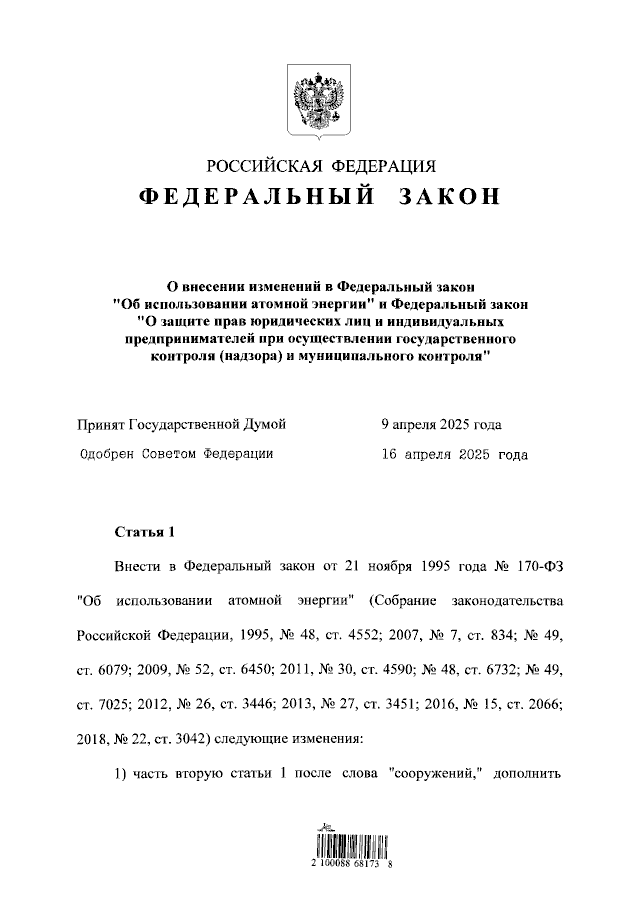 РОССИЙСКАЯ ФЕДЕРАЦИЯ
ФЕДЕРАЛЬНЫЙ ЗАКОН

О внесении изменений в Федеральный закон "Об использовании атомной энергии" и Федеральный закон "О защите прав юридических лиц и индивидуальных предпринимателей при осуществлении государственного контроля (надзора) и муниципального контроля"

Принят Государственной Думой 9 апреля 2025 года

Одобрен Советом Федерации 16 апреля 2025 года

Статья 1

Внести в Федеральный закон от 21 ноября 1995 года № 170-ФЗ "Об использовании атомной энергии" (Собрание законодательства Российской Федерации, 1995, № 48, ст. 4552; 2007, № 7, ст. 834; № 49, ст. 6079; 2009, № 52, ст. 6450; 2011, № 30, ст. 4590; № 48, ст. 6732; № 49, ст. 7025; 2012, № 26, ст. 3446; 2013, № 27, ст. 3451; 2016, № 15, ст. 2066; 2018, № 22, ст. 3042) следующие изменения:

1) часть вторую статьи 1 после слова "сооружений," дополнить

2 100088 68173 8